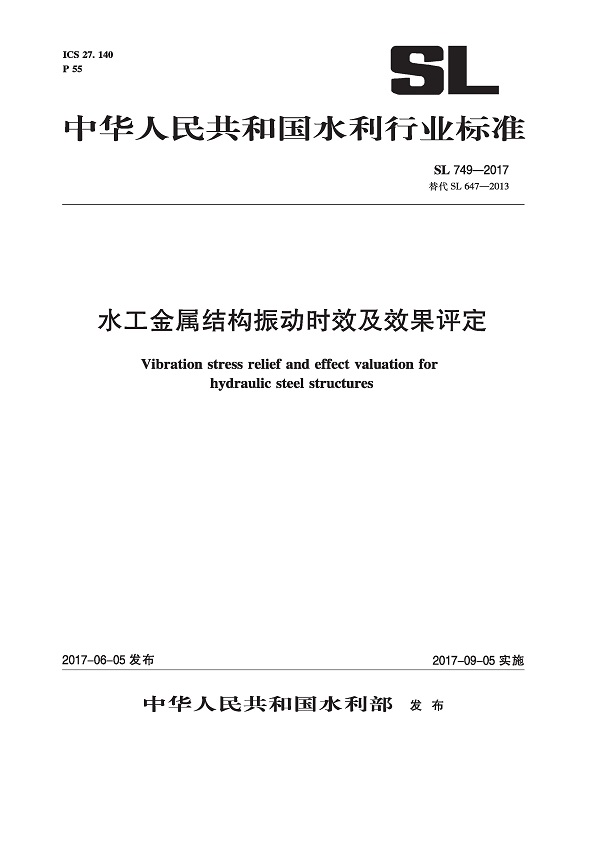 ICS 27. 140
P 55

SL

中华人民共和国水利行业标准

SL 749—2017
替代 SL 647—2013

水工金属结构振动时效及效果评定

Vibration stress relief and effect valuation for hydraulic steel structures

2017-06-05 发布

2017-09-05 实施

中华人民共和国水利部 发布